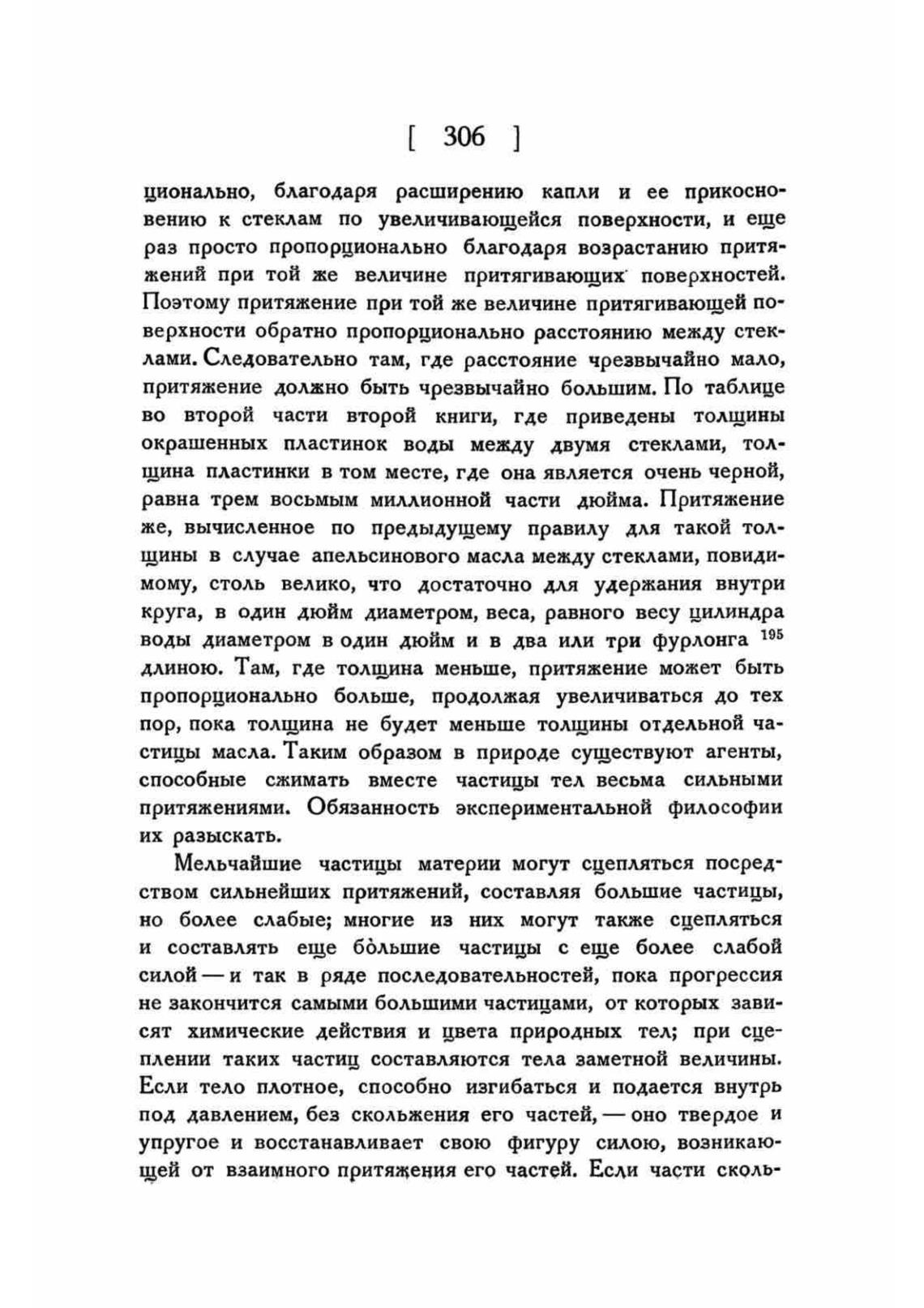 [ 306 ]

ционально, благодаря расширению капли и ее прикосновению к стеклам по увеличивающейся поверхности, и еще раз просто пропорционально благодаря возрастанию притяжений при той же величине притягивающих поверхностей. Поэтому притяжение при той же величине притягивающей поверхности обратно пропорционально расстоянию между стеклами. Следовательно там, где расстояние чрезвычайно мало, притяжение должно быть чрезвычайно большим. По таблице во второй части второй книги, где приведены толщины окрашенных пластинок воды между двумя стеклами, толщина пластинки в том месте, где она является очень черной, равна трем восьмым миллионной части дюйма. Притяжение же, вычисленное по предыдущему правилу для такой толщины в случае апельсинового масла между стеклами, повидимому, столь велико, что достаточно для удержания внутри круга, в один дюйм диаметром, веса, равного весу цилиндра воды диаметром в один дюйм и в два или три фурлонга $^{195}$ длиною. Там, где толщина меньше, притяжение может быть пропорционально больше, продолжая увеличиваться до тех пор, пока толщина не будет меньше толщины отдельной частицы масла. Таким образом в природе существуют агенты, способные сжимать вместе частицы тел весьма сильными притяжениями. Обязанность экспериментальной философии их разыскать.

Мельчайшие частицы материи могут сцепляться посредством сильнейших притяжений, составляя большие частицы, но более слабые; многие из них могут также сцепляться и составлять еще бо̀льшие частицы с еще более слабой силой — и так в ряде последовательностей, пока прогрессия не закончится самыми большими частицами, от которых зависят химические действия и цвета природных тел; при сцеплении таких частиц составляются тела заметной величины. Если тело плотное, способно изгибаться и подается внутрь под давлением, без скольжения его частей, — оно твердое и упругое и восстанавливает свою фигуру силою, возникающей от взаимного притяжения его частей. Если части сколь-